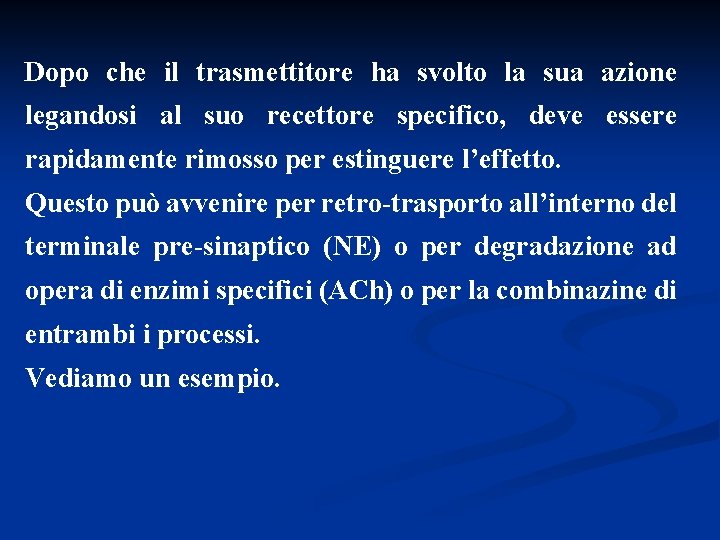 Dopo che il trasmettitore ha svolto la sua azione legandosi al suo recettore specifico, deve essere rapidamente rimosso per estinguere l’effetto.
Questo può avvenire per retro-trasporto all’interno del terminale pre-sinaptico (NE) o per degradazione ad opera di enzimi specifici (ACh) o per la combinazine di entrambi i processi.
Vediamo un esempio.